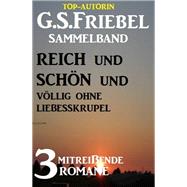 TOP-AUTORIN
G.S.FRIEBEL
SAMMELBAND

REICH UND SCHÖN UND
VÖLLIG OHNE LIEBESSKRUPEL

3 MITREIßENDE ROMANE